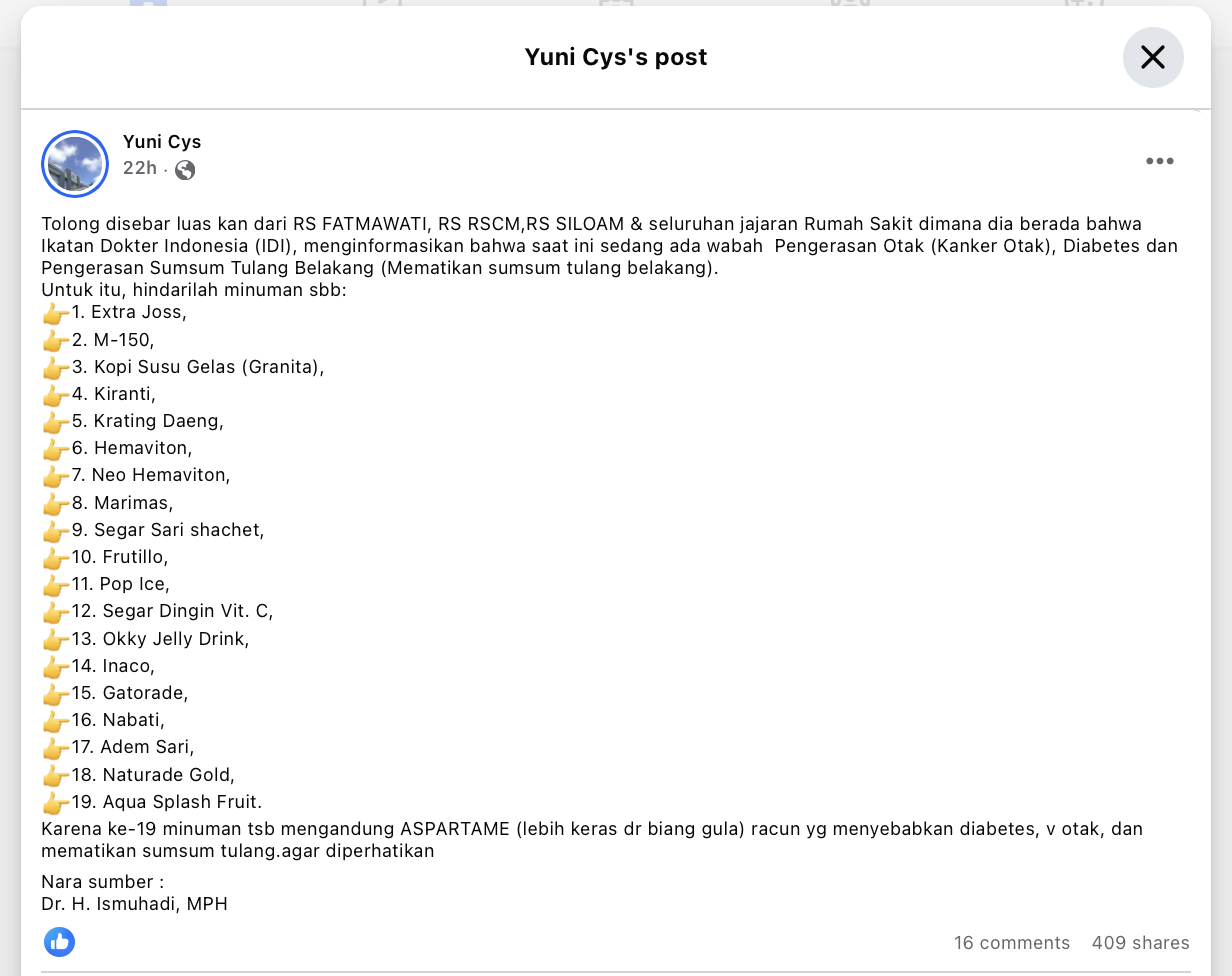 Yuni Cys's post

Yuni Cys
22h ·

Tolong disebar luas kan dari RS FATMAWATI, RS RSCM,RS SILOAM & seluruhan jajaran Rumah Sakit dimana dia berada bahwa Ikatan Dokter Indonesia (IDI), menginformasikan bahwa saat ini sedang ada wabah Pengerasan Otak (Kanker Otak), Diabetes dan Pengerasan Sumsum Tulang Belakang (Mematikan sumsum tulang belakang).
Untuk itu, hindarilah minuman sbb:
👉1. Extra Joss,
👉2. M-150,
👉3. Kopi Susu Gelas (Granita),
👉4. Kiranti,
👉5. Krating Daeng,
👉6. Hemaviton,
👉7. Neo Hemaviton,
👉8. Marimas,
👉9. Segar Sari shachet,
👉10. Frutillo,
👉11. Pop Ice,
👉12. Segar Dingin Vit. C,
👉13. Okky Jelly Drink,
👉14. Inaco,
👉15. Gatorade,
👉16. Nabati,
👉17. Adem Sari,
👉18. Naturade Gold,
👉19. Aqua Splash Fruit.
Karena ke-19 minuman tsb mengandung ASPARTAME (lebih keras dr biang gula) racun yg menyebabkan diabetes, v otak, dan mematikan sumsum tulang.agar diperhatikan

Nara sumber :
Dr. H. Ismuhadi, MPH

16 comments 409 shares